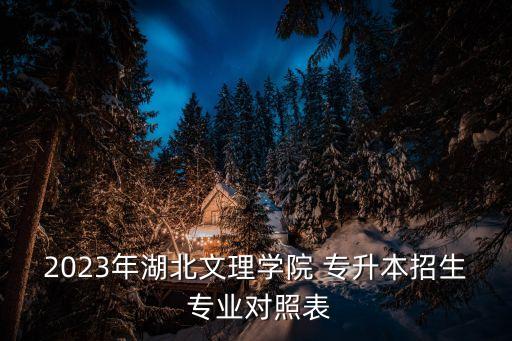 2023年湖北文理学院 专升本招生专业对照表